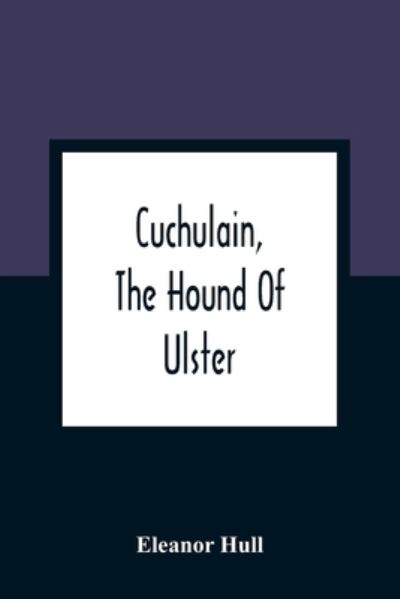 Cuchulain, The Hound Of Ulster

Eleanor Hull